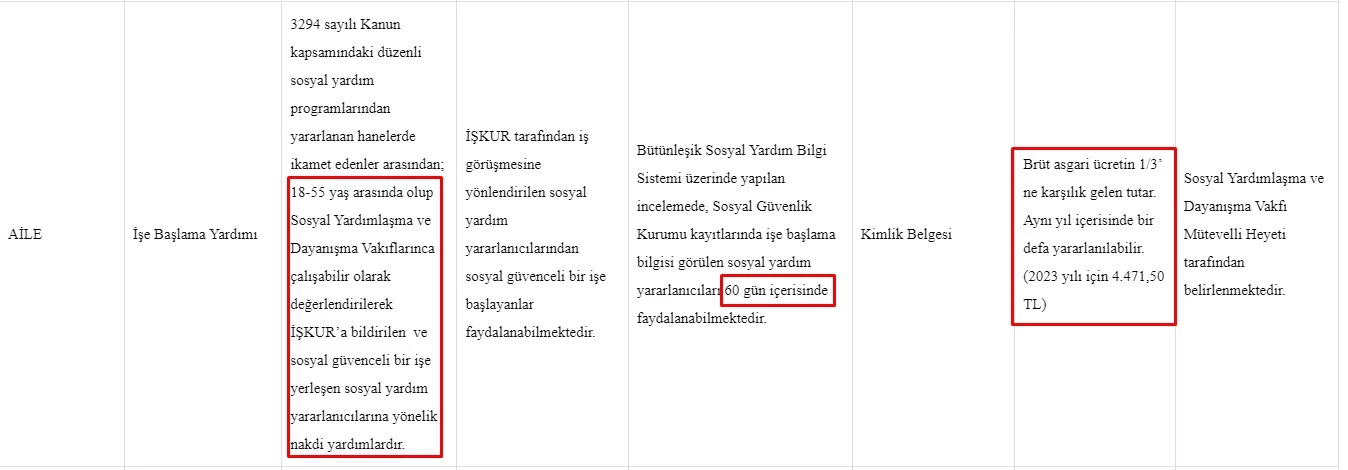 | AİLE | İşe Başlama Yardımı | 3294 sayılı Kanun kapsamındaki düzenli sosyal yardım programlarından yararlanan hanelerde ikamet edenler arasından; 18-55 yaş arasında olup Sosyal Yardımlaşma ve Dayanışma Vakıflarınca çalışabilir olarak değerlendirilerek İŞKUR'a bildirilen ve sosyal güvenceli bir işe yerleşen sosyal yardım yararlanıcılarına yönelik nakdi yardımlardır. | İŞKUR tarafından iş görüşmesine yönlendirilen sosyal yardım yararlanıcılarından sosyal güvenceli bir işe başlayanlar faydalanabilmektedir. | Bütünleşik Sosyal Yardım Bilgi Sistemi üzerinde yapılan incelemede, Sosyal Güvenlik Kurumu kayıtlarında işe başlama bilgisi görülen sosyal yardım yararlanıcıları 60 gün içerisinde faydalanabilmektedir. | Kimlik Belgesi | Brüt asgari ücretin 1/3' ne karşılık gelen tutar. Aynı yıl içerisinde bir defa yararlanılabilir. (2023 yılı için 4.471,50 TL) | Sosyal Yardımlaşma ve Dayanışma Vakfı Mütevelli Heyeti tarafından belirlenmektedir. |
|---|---|---|---|---|---|---|---|